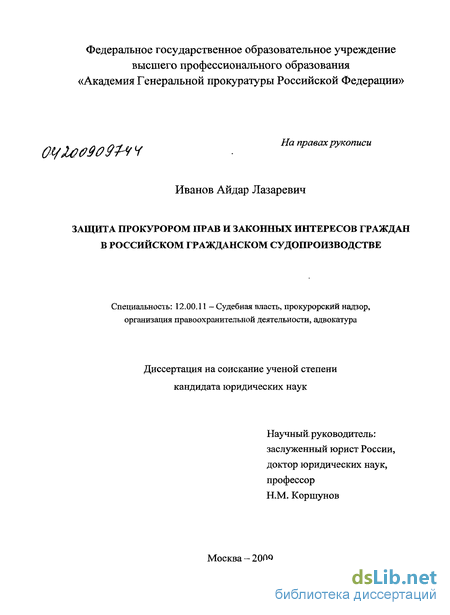 Федеральное государственное образовательное учреждение высшего профессионального образования «Академия Генеральной прокуратуры Российской Федерации»

04200909744

На правах рукописи

Иванов Айдар Лазаревич

ЗАЩИТА ПРОКУРОРОМ ПРАВ И ЗАКОННЫХ ИНТЕРЕСОВ ГРАЖДАН В РОССИЙСКОМ ГРАЖДАНСКОМ СУДОПРОИЗВОДСТВЕ

Специальность: 12.00.11 – Судебная власть, прокурорский надзор, организация правоохранительной деятельности, адвокатура

Диссертация на соискание ученой степени кандидата юридических наук

Научный руководитель:
заслуженный юрист России,
доктор юридических наук,
профессор
Н.М. Коршунов

Москва – 2009

dsLib.net
библиотека диссертаций